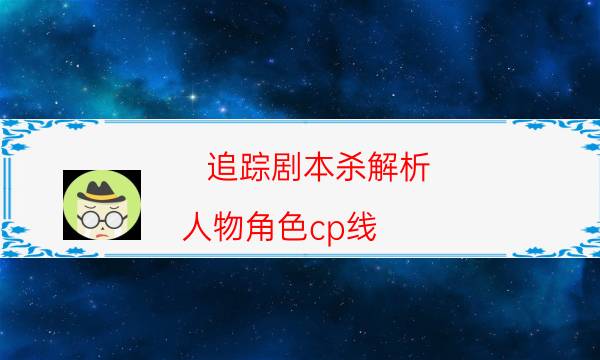 追踪剧本杀解析

人物角色cp线